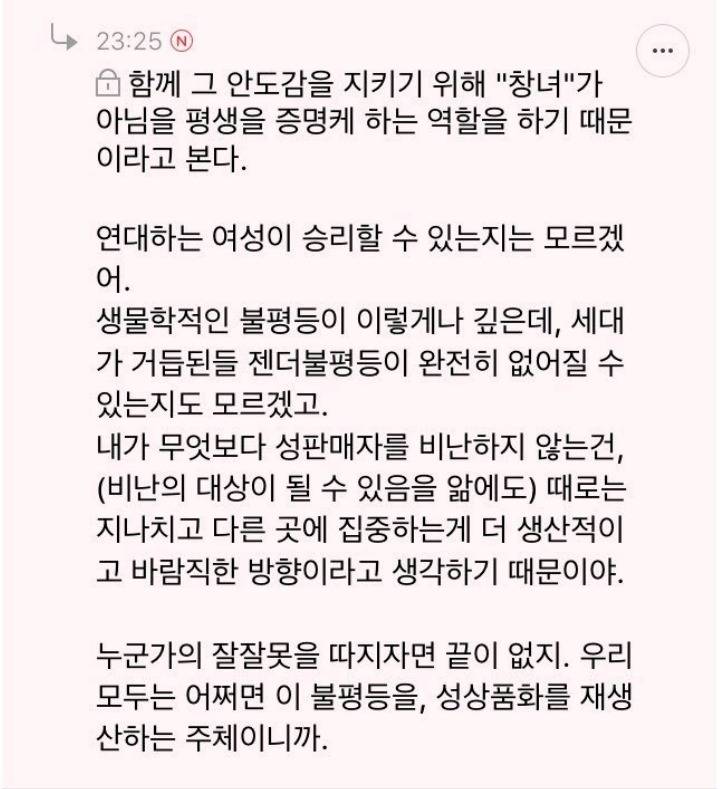 23:25 N

...

함께 그 안도감을 지키기 위해 "창녀"가 아님을 평생을 증명케 하는 역할을 하기 때문이라고 본다.

연대하는 여성이 승리할 수 있는지는 모르겠어.
생물학적인 불평등이 이렇게나 깊은데, 세대가 거듭된들 젠더불평등이 완전히 없어질 수 있는지도 모르겠고.
내가 무엇보다 성판매자를 비난하지 않는건, (비난의 대상이 될 수 있음을 앎에도) 때로는 지나치고 다른 곳에 집중하는게 더 생산적이고 바람직한 방향이라고 생각하기 때문이야.

누군가의 잘잘못을 따지자면 끝이 없지. 우리 모두는 어쩌면 이 불평등을, 성상품화를 재생산하는 주체이니까.